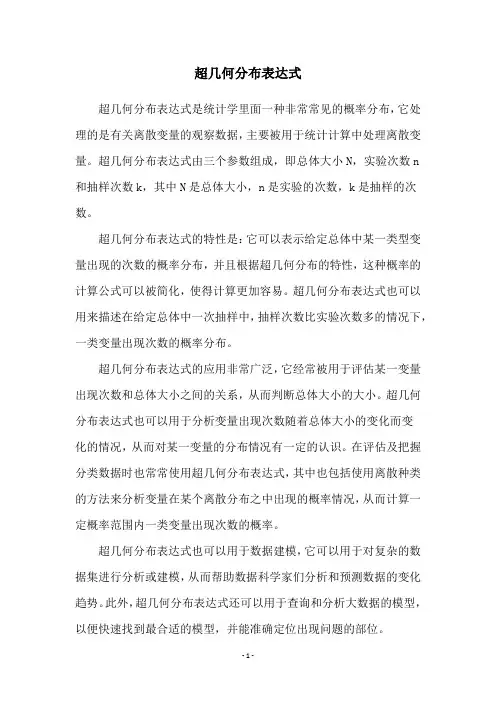 超几何分布表达式

超几何分布表达式是统计学里面一种非常常见的概率分布，它处理的是有关离散变量的观察数据，主要被用于统计计算中处理离散变量。超几何分布表达式由三个参数组成，即总体大小 N，实验次数 n 和抽样次数 k，其中 N 是总体大小，n 是实验的次数，k 是抽样的次数。

超几何分布表达式的特性是：它可以表示给定总体中某一类型变量出现的次数的概率分布，并且根据超几何分布的特性，这种概率的计算公式可以被简化，使得计算更加容易。超几何分布表达式也可以用来描述在给定总体中一次抽样中，抽样次数比实验次数多的情况下，一类变量出现次数的概率分布。

超几何分布表达式的应用非常广泛，它经常被用于评估某一变量出现次数和总体大小之间的关系，从而判断总体大小的大小。超几何分布表达式也可以用于分析变量出现次数随着总体大小的变化而变化的情况，从而对某一变量的分布情况有一定的认识。在评估及把握分类数据时也常常使用超几何分布表达式，其中也包括使用离散种类的方法来分析变量在某个离散分布之中出现的概率情况，从而计算一定概率范围内一类变量出现次数的概率。

超几何分布表达式也可以用于数据建模，它可以用于对复杂的数据集进行分析或建模，从而帮助数据科学家们分析和预测数据的变化趋势。此外，超几何分布表达式还可以用于查询和分析大数据的模型，以便快速找到最合适的模型，并能准确定位出现问题的部位。

- 1 -